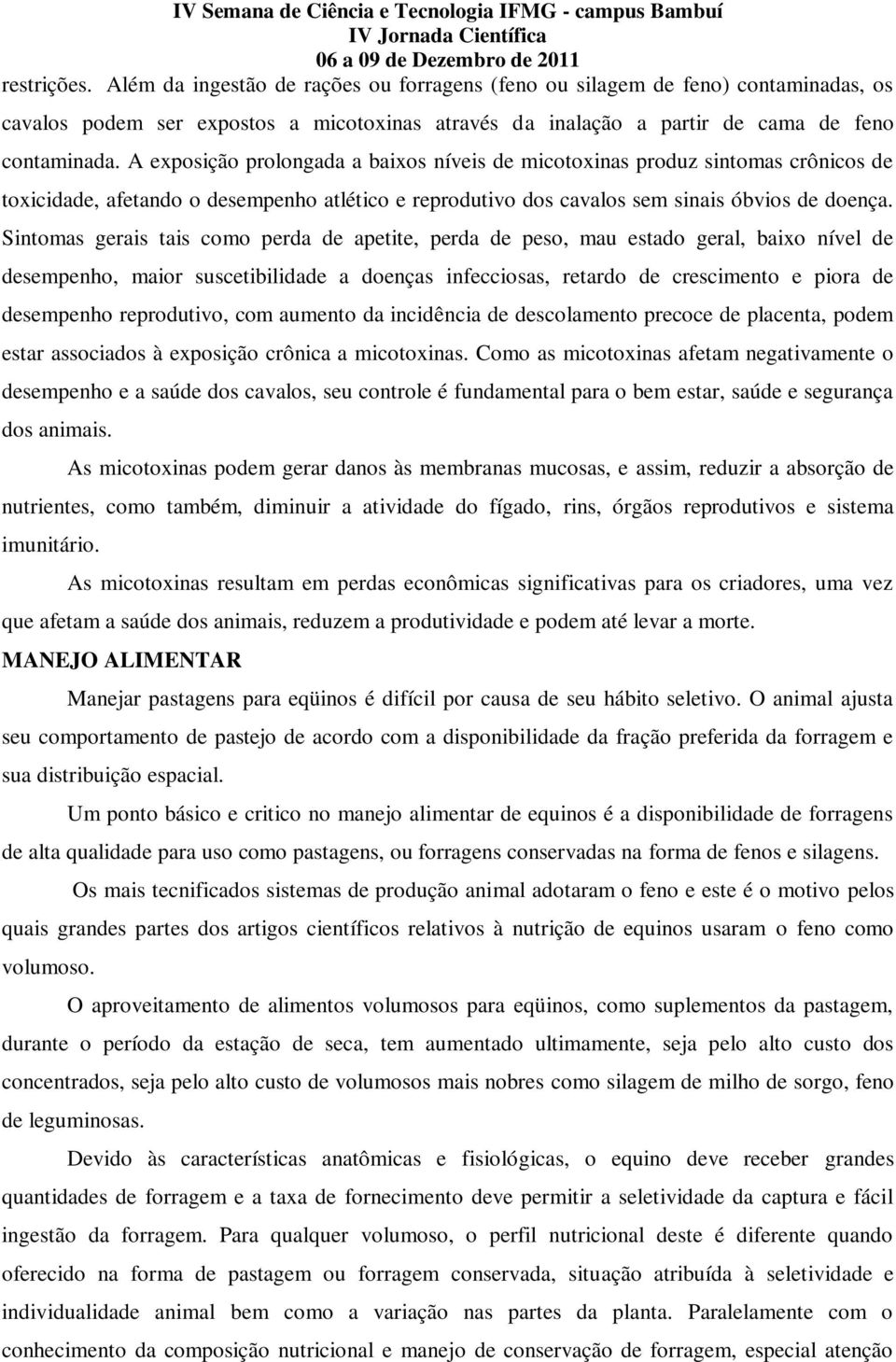 IV Semana de Ciência e Tecnologia IFMG - campus Bambuí
IV Jornada Científica
06 a 09 de Dezembro de 2011

restrições. Além da ingestão de rações ou forragens (feno ou silagem de feno) contaminadas, os cavalos podem ser expostos a micotoxinas através da inalação a partir de cama de feno contaminada. A exposição prolongada a baixos níveis de micotoxinas produz sintomas crônicos de toxicidade, afetando o desempenho atlético e reprodutivo dos cavalos sem sinais óbvios de doença. Sintomas gerais tais como perda de apetite, perda de peso, mau estado geral, baixo nível de desempenho, maior suscetibilidade a doenças infecciosas, retardo de crescimento e piora de desempenho reprodutivo, com aumento da incidência de descolamento precoce de placenta, podem estar associados à exposição crônica a micotoxinas. Como as micotoxinas afetam negativamente o desempenho e a saúde dos cavalos, seu controle é fundamental para o bem estar, saúde e segurança dos animais.

As micotoxinas podem gerar danos às membranas mucosas, e assim, reduzir a absorção de nutrientes, como também, diminuir a atividade do fígado, rins, órgãos reprodutivos e sistema imunitário.

As micotoxinas resultam em perdas econômicas significativas para os criadores, uma vez que afetam a saúde dos animais, reduzem a produtividade e podem até levar a morte.

MANEJO ALIMENTAR

Manejar pastagens para eqüinos é difícil por causa de seu hábito seletivo. O animal ajusta seu comportamento de pastejo de acordo com a disponibilidade da fração preferida da forragem e sua distribuição espacial.

Um ponto básico e critico no manejo alimentar de equinos é a disponibilidade de forragens de alta qualidade para uso como pastagens, ou forragens conservadas na forma de fenos e silagens.

Os mais tecnificados sistemas de produção animal adotaram o feno e este é o motivo pelos quais grandes partes dos artigos científicos relativos à nutrição de equinos usaram o feno como volumoso.

O aproveitamento de alimentos volumosos para eqüinos, como suplementos da pastagem, durante o período da estação de seca, tem aumentado ultimamente, seja pelo alto custo dos concentrados, seja pelo alto custo de volumosos mais nobres como silagem de milho de sorgo, feno de leguminosas.

Devido às características anatômicas e fisiológicas, o equino deve receber grandes quantidades de forragem e a taxa de fornecimento deve permitir a seletividade da captura e fácil ingestão da forragem. Para qualquer volumoso, o perfil nutricional deste é diferente quando oferecido na forma de pastagem ou forragem conservada, situação atribuída à seletividade e individualidade animal bem como a variação nas partes da planta. Paralelamente com o conhecimento da composição nutricional e manejo de conservação de forragem, especial atenção